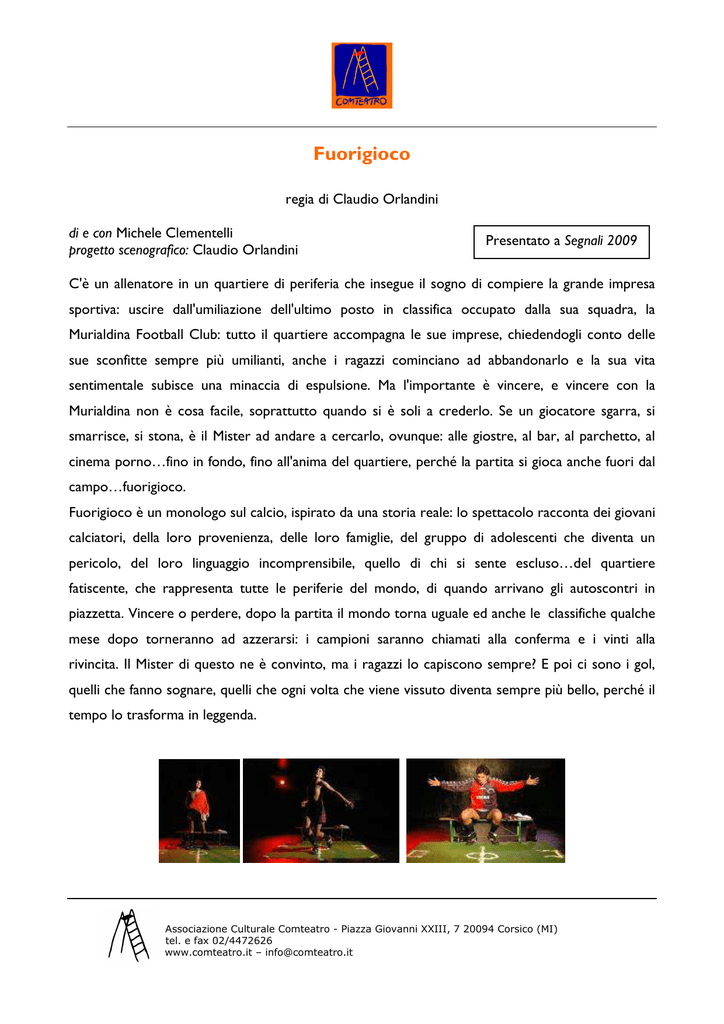 COMTEATRO

Fuorigioco

regia di Claudio Orlandini

di e con Michele Clementelli
progetto scenografico: Claudio Orlandini

Presentato a Segnali 2009

C'è un allenatore in un quartiere di periferia che insegue il sogno di compiere la grande impresa sportiva: uscire dall'umiliazione dell'ultimo posto in classifica occupato dalla sua squadra, la Murialdina Football Club: tutto il quartiere accompagna le sue imprese, chiedendogli conto delle sue sconfitte sempre più umilianti, anche i ragazzi cominciano ad abbandonarlo e la sua vita sentimentale subisce una minaccia di espulsione. Ma l'importante è vincere, e vincere con la Murialdina non è cosa facile, soprattutto quando si è soli a crederlo. Se un giocatore sgarra, si smarrisce, si stona, è il Mister ad andare a cercarlo, ovunque: alle giostre, al bar, al parchetto, al cinema porno…fino in fondo, fino all'anima del quartiere, perché la partita si gioca anche fuori dal campo…fuorigioco.
Fuorigioco è un monologo sul calcio, ispirato da una storia reale: lo spettacolo racconta dei giovani calciatori, della loro provenienza, delle loro famiglie, del gruppo di adolescenti che diventa un pericolo, del loro linguaggio incomprensibile, quello di chi si sente escluso…del quartiere fatiscente, che rappresenta tutte le periferie del mondo, di quando arrivano gli autoscontri in piazzetta. Vincere o perdere, dopo la partita il mondo torna uguale ed anche le classifiche qualche mese dopo torneranno ad azzerarsi: i campioni saranno chiamati alla conferma e i vinti alla rivincita. Il Mister di questo ne è convinto, ma i ragazzi lo capiscono sempre? E poi ci sono i gol, quelli che fanno sognare, quelli che ogni volta che viene vissuto diventa sempre più bello, perché il tempo lo trasforma in leggenda.

Associazione Culturale Comteatro - Piazza Giovanni XXIII, 7 20094 Corsico (MI)
tel. e fax 02/4472626
www.comteatro.it – info@comteatro.it